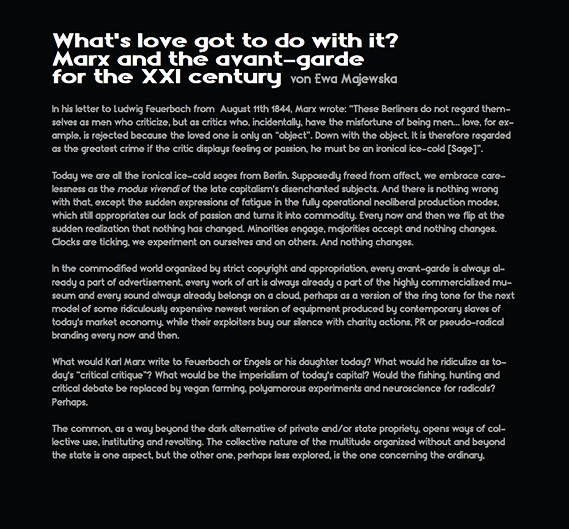 What's love got to do with it? Marx and the avant-garde for the XXI century von Ewa Majewska

In his letter to Ludwig Feuerbach from August 11th 1844, Marx wrote: "These Berliners do not regard themselves as men who criticize, but as critics who, incidentally, have the misfortune of being men... love, for example, is rejected because the loved one is only an "object". Down with the object. It is therefore regarded as the greatest crime if the critic displays feeling or passion, he must be an ironical ice-cold [Sage]".

Today we are all the ironical ice-cold sages from Berlin. Supposedly freed from affect, we embrace carelessness as the modus vivendi of the late capitalism's disenchanted subjects. And there is nothing wrong with that, except the sudden expressions of fatigue in the fully operational neoliberal production modes, which still appropriates our lack of passion and turns it into commodity. Every now and then we flip at the sudden realization that nothing has changed. Minorities engage, majorities accept and nothing changes. Clocks are ticking, we experiment on ourselves and on others. And nothing changes.

In the commodified world organized by strict copyright and appropriation, every avant-garde is always already a part of advertisement, every work of art is always already a part of the highly commercialized museum and every sound always already belongs on a cloud, perhaps as a version of the ring tone for the next model of some ridiculously expensive newest version of equipment produced by contemporary slaves of today's market economy, while their exploiters buy our silence with charity actions, PR or pseudo-radical branding every now and then.

What would Karl Marx write to Feuerbach or Engels or his daughter today? What would he ridiculize as today's "critical critique"? What would be the imperialism of today's capital? Would the fishing, hunting and critical debate be replaced by vegan farming, polyamorous experiments and neuroscience for radicals? Perhaps.

The common, as a way beyond the dark alternative of private and/or state propriety, opens ways of collective use, instituting and revolting. The collective nature of the multitude organized without and beyond the state is one aspect, but the other one, perhaps less explored, is the one concerning the ordinary,